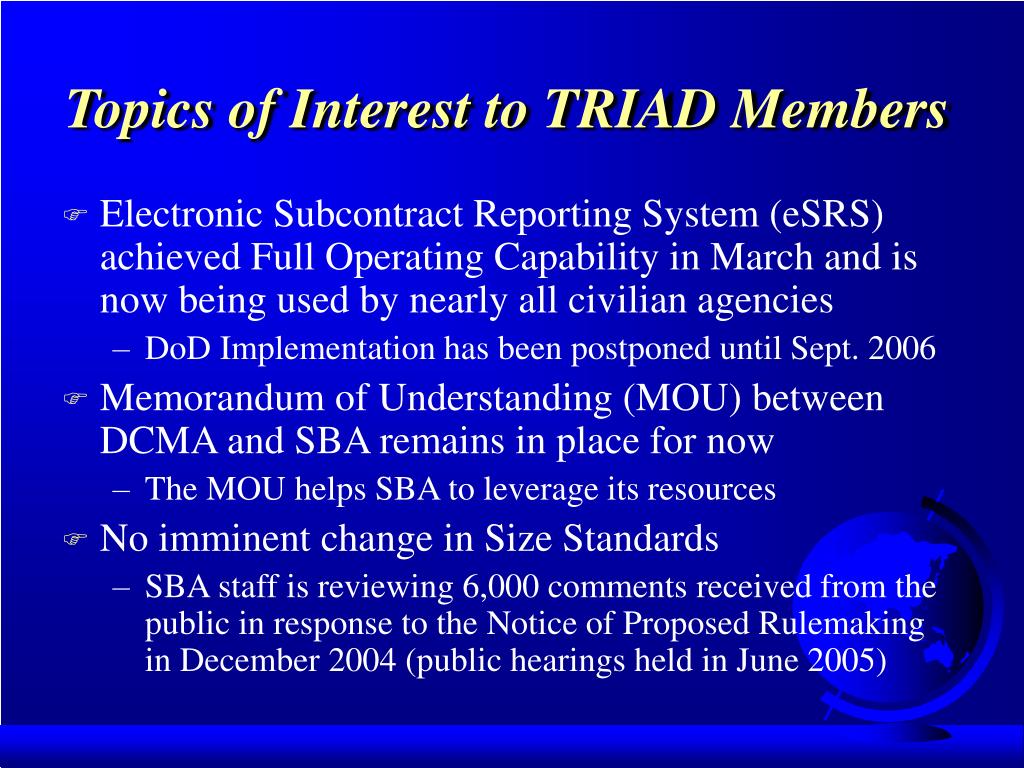 Topics of Interest to TRIAD Members

Electronic Subcontract Reporting System (eSRS) achieved Full Operating Capability in March and is now being used by nearly all civilian agencies

– DoD Implementation has been postponed until Sept. 2006

Memorandum of Understanding (MOU) between DCMA and SBA remains in place for now

– The MOU helps SBA to leverage its resources

No imminent change in Size Standards

– SBA staff is reviewing 6,000 comments received from the public in response to the Notice of Proposed Rulemaking in December 2004 (public hearings held in June 2005)